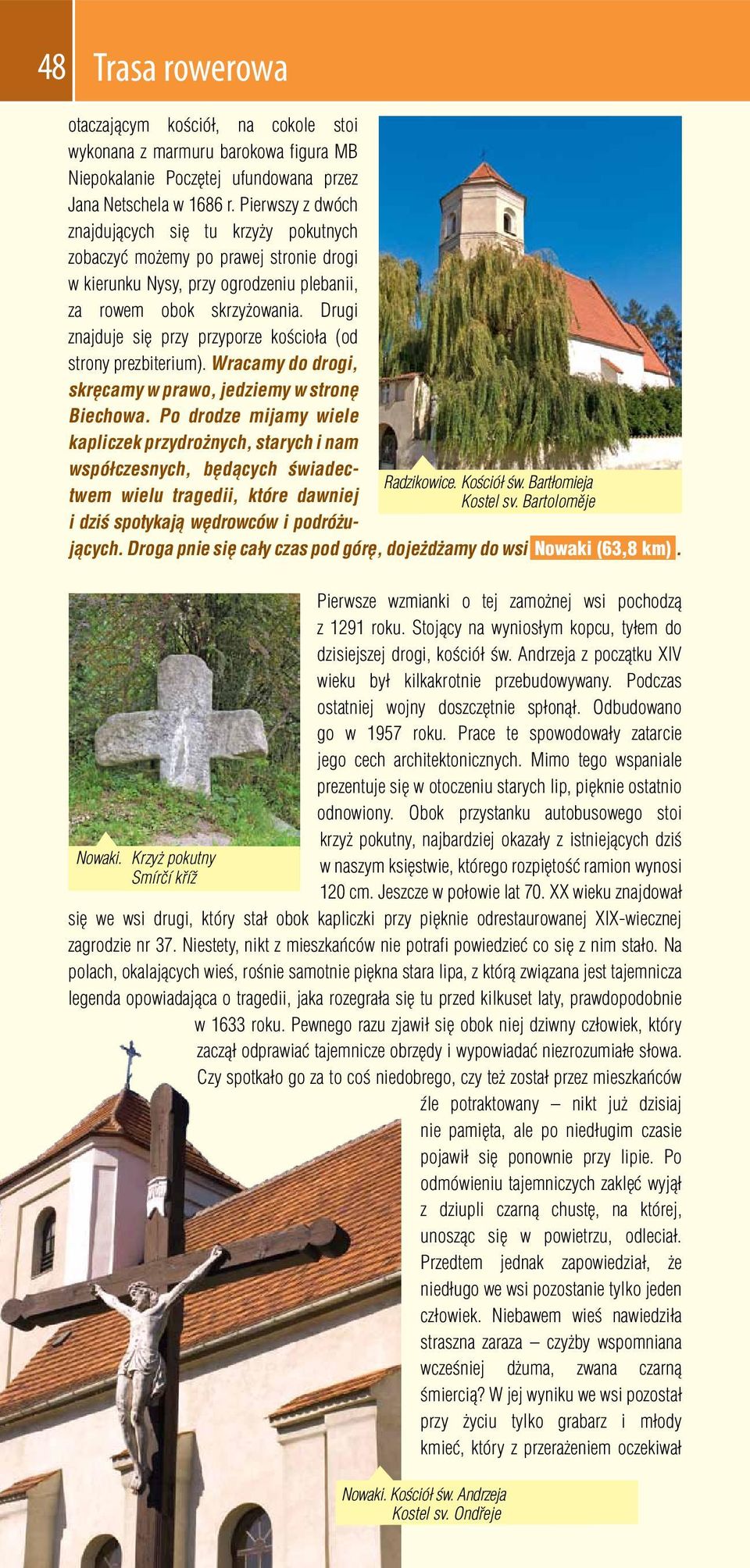 48 Trasa rowerowa

otaczającym kościół, na cokole stoi wykonana z marmuru barokowa figura MB Niepokalanie Poczętej ufundowana przez Jana Netschela w 1686 r. Pierwszy z dwóch znajdujących się tu krzyży pokutnych zobaczyć możemy po prawej stronie drogi w kierunku Nysy, przy ogrodzeniu plebanii, za rowem obok skrzyżowania. Drugi znajduje się przy przyporze kościoła (od strony prezbiterium). Wracamy do drogi, skręcamy w prawo, jedziemy w stronę Biechowa. Po drodze mijamy wiele kapliczek przydrożnych, starych i nam współczesnych, będących świadectwem wielu tragedii, które dawniej i dziś spotykają wędrowców i podróżujących. Droga pnie się cały czas pod górę, dojeżdżamy do wsi Nowaki (63,8 km).

Radzikowice. Kościół św. Bartłomieja
Kostel sv. Bartoloměje

Pierwsze wzmianki o tej zamożnej wsi pochodzą z 1291 roku. Stojący na wyniosłym kopcu, tyłem do dzisiejszej drogi, kościół św. Andrzeja z początku XIV wieku był kilkakrotnie przebudowywany. Podczas ostatniej wojny doszczętnie spłonął. Odbudowano go w 1957 roku. Prace te spowodowały zatarcie jego cech architektonicznych. Mimo tego wspaniale prezentuje się w otoczeniu starych lip, pięknie ostatnio odnowiony. Obok przystanku autobusowego stoi krzyż pokutny, najbardziej okazały z istniejących dziś w naszym księstwie, którego rozpiętość ramion wynosi 120 cm. Jeszcze w połowie lat 70. XX wieku znajdował się we wsi drugi, który stał obok kapliczki przy pięknie odrestaurowanej XIX-wiecznej zagrodzie nr 37. Niestety, nikt z mieszkańców nie potrafi powiedzieć co się z nim stało. Na polach, okalających wieś, rośnie samotnie piękna stara lipa, z którą związana jest tajemnicza legenda opowiadająca o tragedii, jaka rozegrała się tu przed kilkuset laty, prawdopodobnie w 1633 roku. Pewnego razu zjawił się obok niej dziwny człowiek, który zaczął odprawiać tajemnicze obrzędy i wypowiadać niezrozumiałe słowa. Czy spotkało go za to coś niedobrego, czy też został przez mieszkańców źle potraktowany – nikt już dzisiaj nie pamięta, ale po niedługim czasie pojawił się ponownie przy lipie. Po odmówieniu tajemniczych zaklęć wyjął z dziupli czarną chustę, na której, unosząc się w powietrzu, odleciał. Przedtem jednak zapowiedział, że niedługo we wsi pozostanie tylko jeden człowiek. Niebawem wieś nawiedziła straszna zaraza – czyżby wspomniana wcześniej dżuma, zwana czarną śmiercią? W jej wyniku we wsi pozostał przy życiu tylko grabarz i młody kmieć, który z przerażeniem oczekiwał

Nowaki. Krzyż pokutny
Smírčí kříž

Nowaki. Kościół św. Andrzeja
Kostel sv. Ondřeje